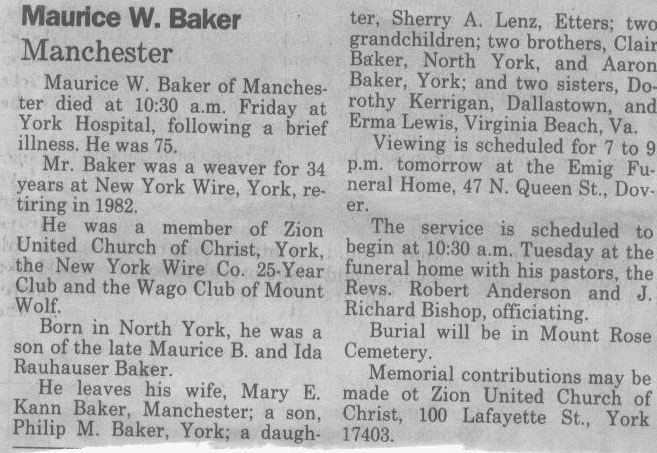 Maurice W. Baker
Manchester

Maurice W. Baker of Manchester died at 10:30 a.m. Friday at York Hospital, following a brief illness. He was 75.

Mr. Baker was a weaver for 34 years at New York Wire, York, retiring in 1982.

He was a member of Zion United Church of Christ, York, the New York Wire Co. 25-Year Club and the Wago Club of Mount Wolf.

Born in North York, he was a son of the late Maurice B. and Ida Rauhauser Baker.

He leaves his wife, Mary E. Kann Baker, Manchester; a son, Philip M. Baker, York; a daughter, Sherry A. Lenz, Etters; two grandchildren; two brothers, Clair Baker, North York, and Aaron Baker, York; and two sisters, Dorothy Kerrigan, Dallastown, and Erma Lewis, Virginia Beach, Va.

Viewing is scheduled for 7 to 9 p.m. tomorrow at the Emig Funeral Home, 47 N. Queen St., Dover.

The service is scheduled to begin at 10:30 a.m. Tuesday at the funeral home with his pastors, the Revs. Robert Anderson and J. Richard Bishop, officiating.

Burial will be in Mount Rose Cemetery.

Memorial contributions may be made ot Zion United Church of Christ, 100 Lafayette St., York 17403.